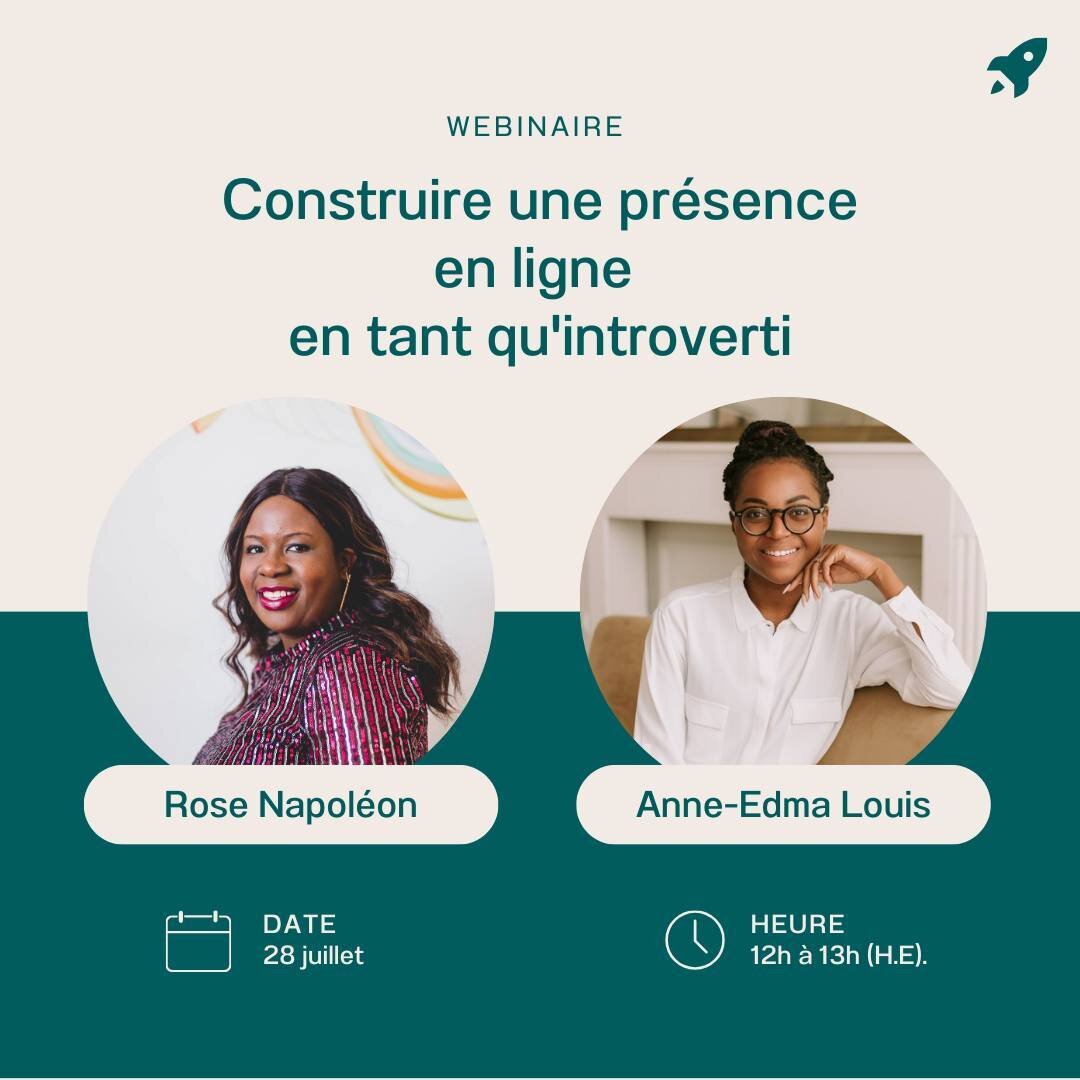 WEBINAIRE

Construire une présence en ligne en tant qu'introverti

Rose Napoléon

Anne-Edma Louis

DATE
28 juillet

HEURE
12h à 13h (H.E).